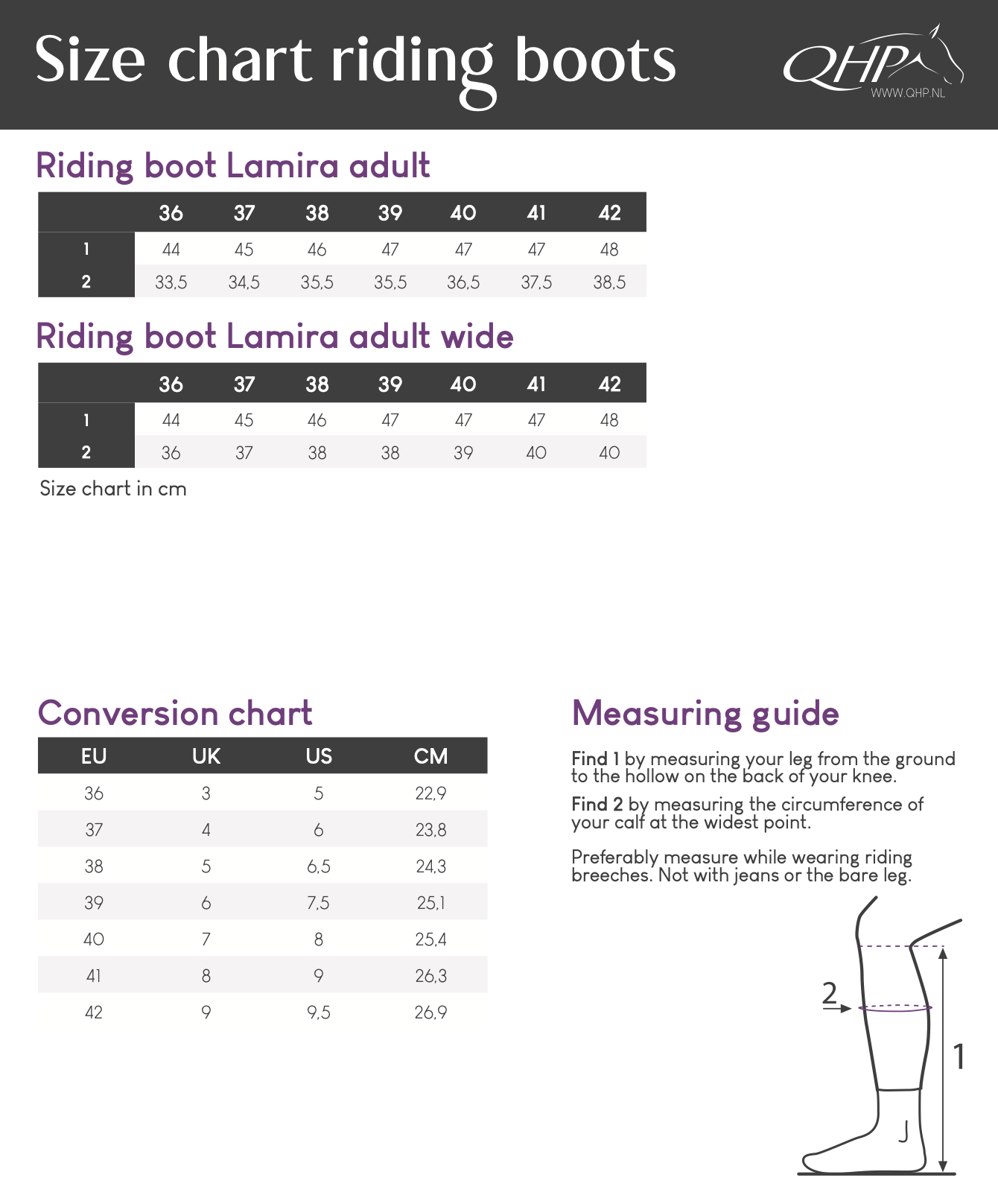 Size chart riding boots

QHP
WWW.QHP.NL

Riding boot Lamira adult

| | 36 | 37 | 38 | 39 | 40 | 41 | 42 |
|---|---|---|---|---|---|---|---|
| 1 | 44 | 45 | 46 | 47 | 47 | 47 | 48 |
| 2 | 33,5 | 34,5 | 35,5 | 35,5 | 36,5 | 37,5 | 38,5 |

Riding boot Lamira adult wide

| | 36 | 37 | 38 | 39 | 40 | 41 | 42 |
|---|---|---|---|---|---|---|---|
| 1 | 44 | 45 | 46 | 47 | 47 | 47 | 48 |
| 2 | 36 | 37 | 38 | 38 | 39 | 40 | 40 |

Size chart in cm

Conversion chart

| EU | UK | US | CM |
|---|---|---|---|
| 36 | 3 | 5 | 22,9 |
| 37 | 4 | 6 | 23,8 |
| 38 | 5 | 6,5 | 24,3 |
| 39 | 6 | 7,5 | 25,1 |
| 40 | 7 | 8 | 25,4 |
| 41 | 8 | 9 | 26,3 |
| 42 | 9 | 9,5 | 26,9 |

Measuring guide

Find 1 by measuring your leg from the ground to the hollow on the back of your knee.

Find 2 by measuring the circumference of your calf at the widest point.

Preferably measure while wearing riding breeches. Not with jeans or the bare leg.

2

1